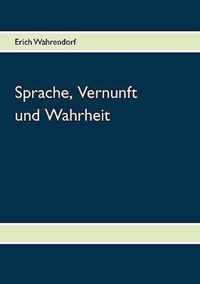 Erich Wahrendorf

Sprache, Vernunft und Wahrheit